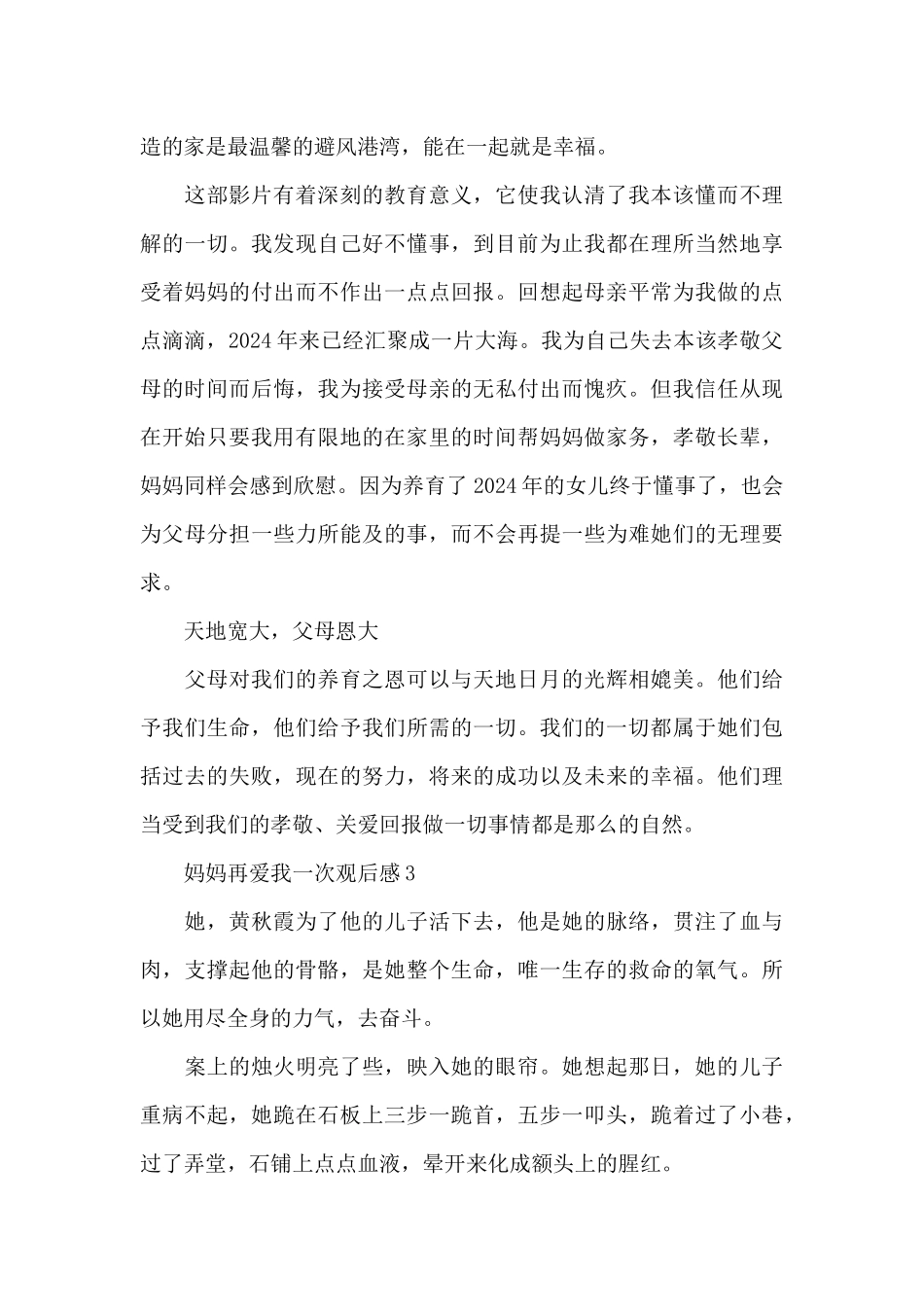 造的家是最温馨的避风港湾，能在一起就是幸福。

这部影片有着深刻的教育意义，它使我认清了我本该懂而不理解的一切。我发现自己好不懂事，到目前为止我都在理所当然地享受着妈妈的付出而不作出一点点回报。回想起母亲平常为我做的点点滴滴，2024年来已经汇聚成一片大海。我为自己失去本该孝敬父母的时间而后悔，我为接受母亲的无私付出而愧疚。但我信任从现在开始只要我用有限地的在家里的时间帮妈妈做家务，孝敬长辈，妈妈同样会感到欣慰。因为养育了2024年的女儿终于懂事了，也会为父母分担一些力所能及的事，而不会再提一些为难她们的无理要求。

天地宽大，父母恩大

父母对我们的养育之恩可以与天地日月的光辉相媲美。他们给予我们生命，他们给予我们所需的一切。我们的一切都属于她们包括过去的失败，现在的努力，将来的成功以及未来的幸福。他们理当受到我们的孝敬、关爱回报做一切事情都是那么的自然。

妈妈再爱我一次观后感3

她，黄秋霞为了他的儿子活下去，他是她的脉络，贯注了血与肉，支撑起他的骨骼，是她整个生命，唯一生存的救命的氧气。所以她用尽全身的力气，去奋斗。

案上的烛火明亮了些，映入她的眼帘。她想起那日，她的儿子重病不起，她跪在石板上三步一跪首，五步一叩头，跪着过了小巷，过了弄堂，石铺上点点血液，晕开来化成额头上的腥红。